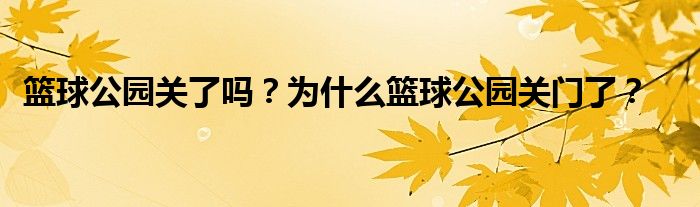 篮球公园关了吗？为什么篮球公园关门了？